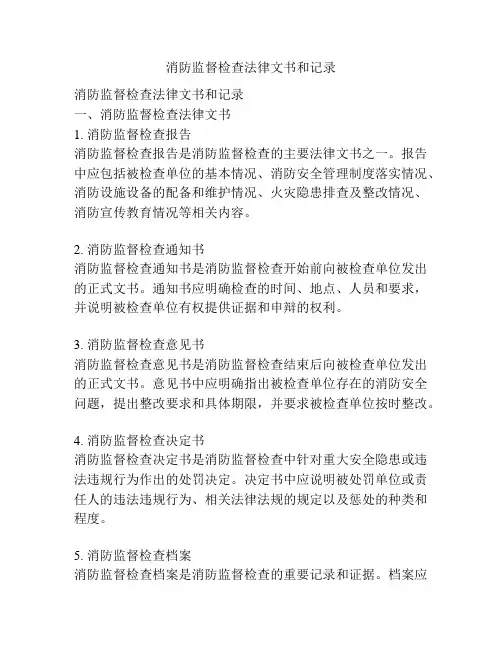 消防监督检查法律文书和记录

消防监督检查法律文书和记录
一、消防监督检查法律文书
1. 消防监督检查报告
消防监督检查报告是消防监督检查的主要法律文书之一。报告中应包括被检查单位的基本情况、消防安全管理制度落实情况、消防设施设备的配备和维护情况、火灾隐患排查及整改情况、消防宣传教育情况等相关内容。

2. 消防监督检查通知书
消防监督检查通知书是消防监督检查开始前向被检查单位发出的正式文书。通知书应明确检查的时间、地点、人员和要求，并说明被检查单位有权提供证据和申辩的权利。

3. 消防监督检查意见书
消防监督检查意见书是消防监督检查结束后向被检查单位发出的正式文书。意见书中应明确指出被检查单位存在的消防安全问题，提出整改要求和具体期限，并要求被检查单位按时整改。

4. 消防监督检查决定书
消防监督检查决定书是消防监督检查中针对重大安全隐患或违法违规行为作出的处罚决定。决定书中应说明被处罚单位或责任人的违法违规行为、相关法律法规的规定以及惩处的种类和程度。

5. 消防监督检查档案
消防监督检查档案是消防监督检查的重要记录和证据。档案应